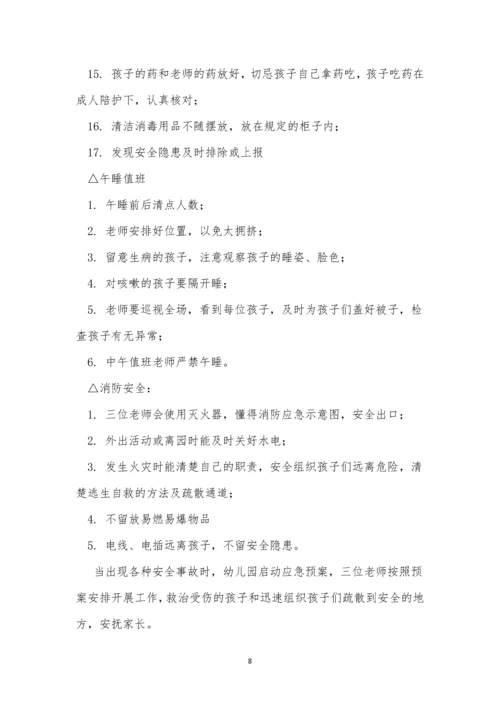 15. 孩子的药和老师的药放好，切忌孩子自己拿药吃，孩子吃药在成人陪护下，认真核对；

16. 清洁消毒用品不随摆放，放在规定的柜子内；

17. 发现安全隐患及时排除或上报

△午睡值班

1. 午睡前后清点人数；

2. 老师安排好位置，以免太拥挤；

3. 留意生病的孩子，注意观察孩子的睡姿、脸色；

4. 对咳嗽的孩子要隔开睡；

5. 老师要巡视全场，看到每位孩子，及时为孩子们盖好被子，检查孩子有无异常；

6. 中午值班老师严禁午睡。

△消防安全：

1. 三位老师会使用灭火器，懂得消防应急示意图，安全出口；

2. 外出活动或离园时能及时关好水电；

3. 发生火灾时能清楚自己的职责，安全组织孩子们远离危险，清楚逃生自救的方法及疏散通道；

4. 不留放易燃易爆物品

5. 电线、电插远离孩子，不留安全隐患。

当出现各种安全事故时，幼儿园启动应急预案，三位老师按照预案安排开展工作，救治受伤的孩子和迅速组织孩子们疏散到安全的地方，安抚家长。

8